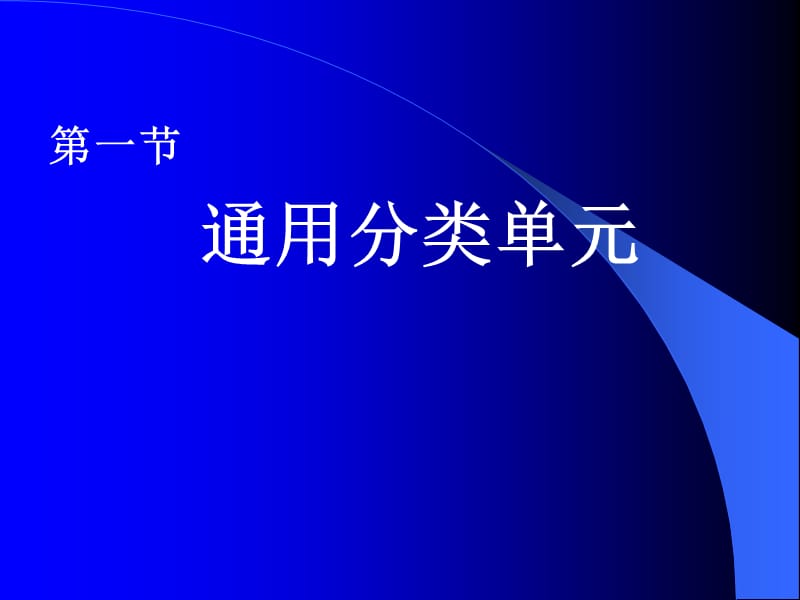 第一节

通用分类单元